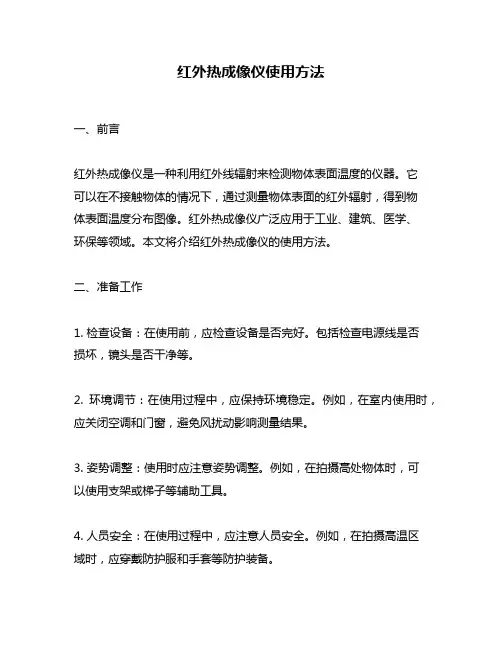 红外热成像仪使用方法

一、前言

红外热成像仪是一种利用红外线辐射来检测物体表面温度的仪器。它可以在不接触物体的情况下，通过测量物体表面的红外辐射，得到物体表面温度分布图像。红外热成像仪广泛应用于工业、建筑、医学、环保等领域。本文将介绍红外热成像仪的使用方法。

二、准备工作

1. 检查设备：在使用前，应检查设备是否完好。包括检查电源线是否损坏，镜头是否干净等。

2. 环境调节：在使用过程中，应保持环境稳定。例如，在室内使用时，应关闭空调和门窗，避免风扰动影响测量结果。

3. 姿势调整：使用时应注意姿势调整。例如，在拍摄高处物体时，可以使用支架或梯子等辅助工具。

4. 人员安全：在使用过程中，应注意人员安全。例如，在拍摄高温区域时，应穿戴防护服和手套等防护装备。